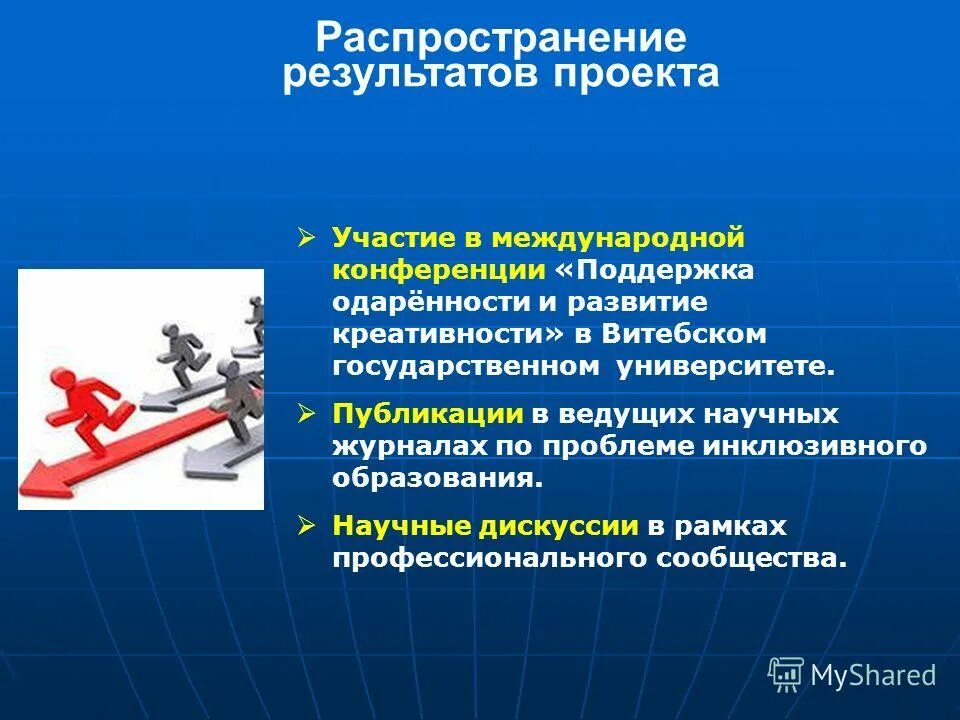 Распространение результатов проекта

➢ Участие в международной конференции «Поддержка одарённости и развитие креативности» в Витебском государственном университете.

➢ Публикации в ведущих научных журналах по проблеме инклюзивного образования.

➢ Научные дискуссии в рамках профессионального сообщества.

MyShared